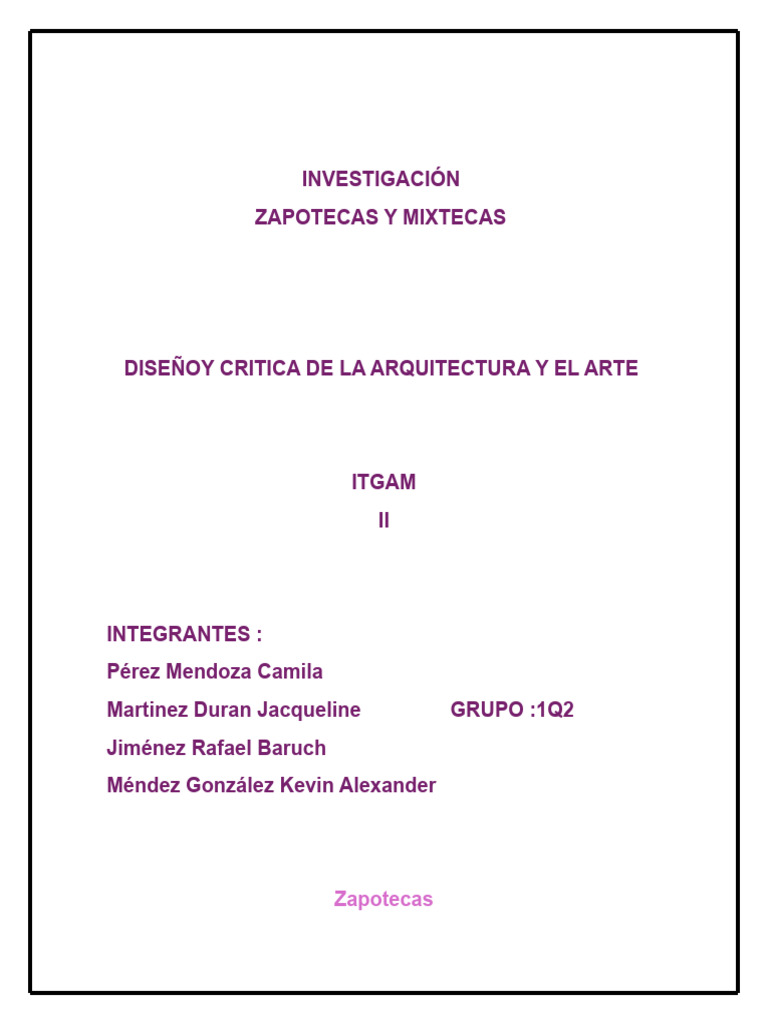 INVESTIGACIÓN
ZAPOTECAS Y MIXTECAS

DISEÑOY CRITICA DE LA ARQUITECTURA Y EL ARTE

ITGAM
II

INTEGRANTES :
Pérez Mendoza Camila
Martinez Duran Jacqueline GRUPO :1Q2
Jiménez Rafael Baruch
Méndez González Kevin Alexander

Zapotecas